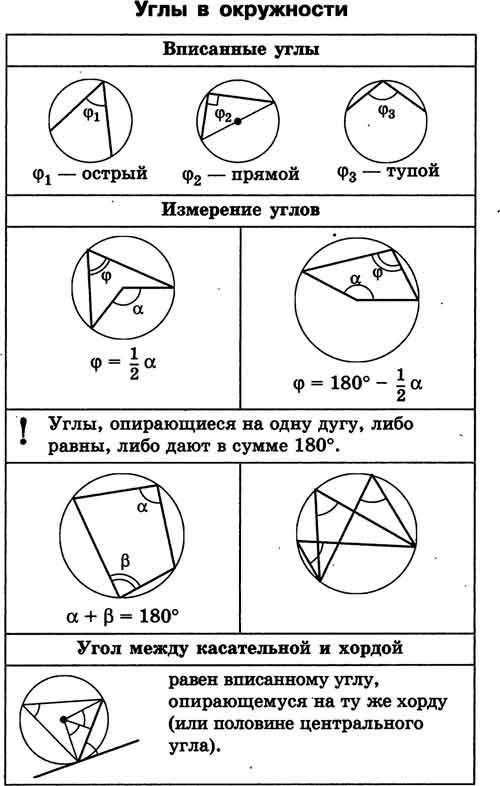 Углы в окружности

Вписанные углы

$\varphi_1$

$\varphi_2$

$\varphi_3$

$\varphi_1$ — острый $\varphi_2$ — прямой $\varphi_3$ — тупой

Измерение углов

$\varphi$

$\alpha$

$\varphi = \frac{1}{2}\alpha$

$\alpha$ $\varphi$

$\varphi = 180° - \frac{1}{2}\alpha$

! Углы, опирающиеся на одну дугу, либо равны, либо дают в сумме 180°.

$\alpha$

$\beta$

$\alpha + \beta = 180°$

Угол между касательной и хордой

равен вписанному углу, опирающемуся на ту же хорду (или половине центрального угла).